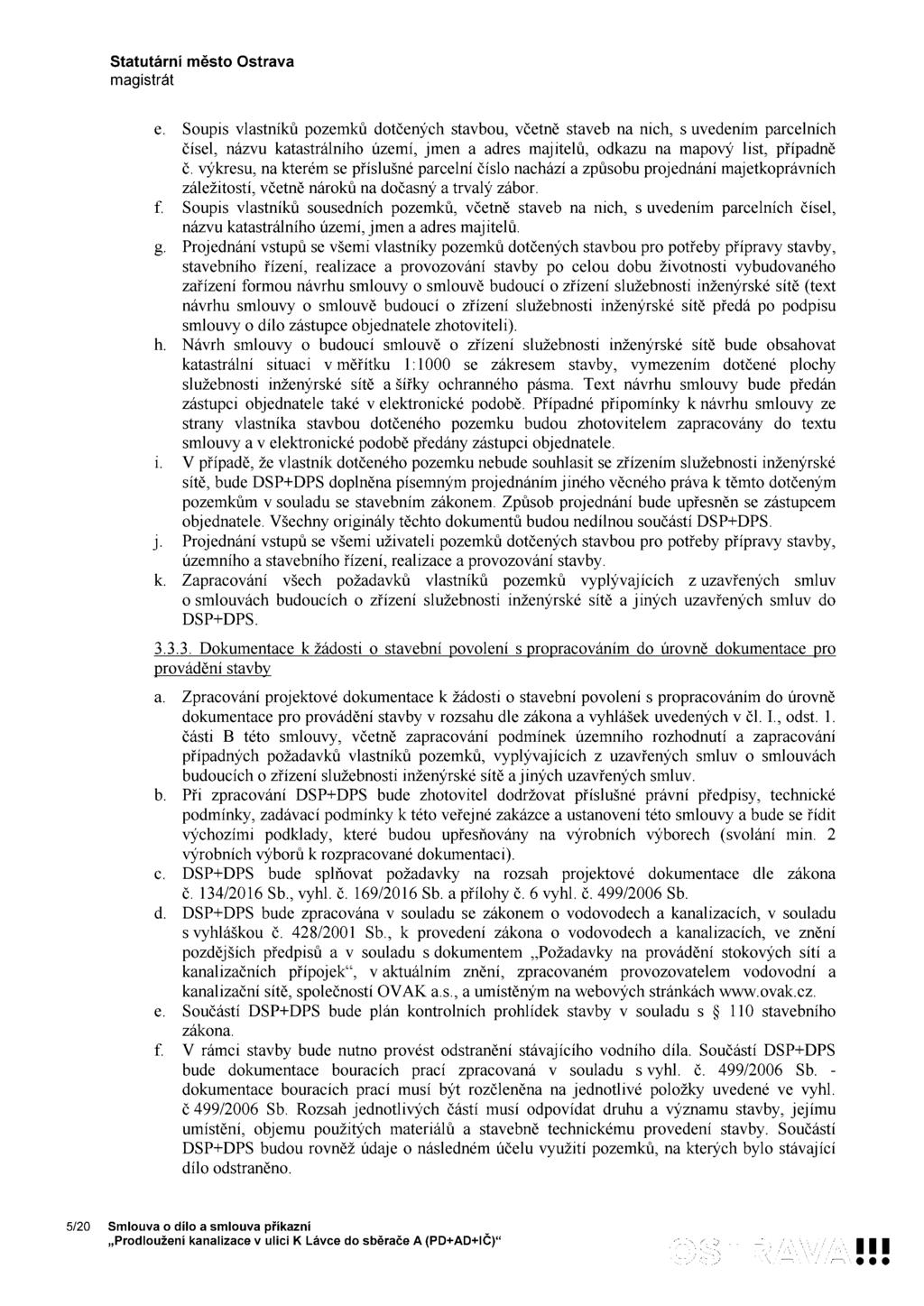 Statutární město Ostrava
magistrát

e. Soupis vlastníků pozemků dotčených stavbou, včetně staveb na nich, s uvedením parcelních čísel, názvu katastrálního území, jmen a adres majitelů, odkazu na mapový list, případně č. výkresu, na kterém se příslušné parcelní číslo nachází a způsobu projednání majetkoprávních záležitostí, včetně nároků na dočasný a trvalý zábor.

f. Soupis vlastníků sousedních pozemků, včetně staveb na nich, s uvedením parcelních čísel, názvu katastrálního území, jmen a adres majitelů.

g. Projednání vstupů se všemi vlastníky pozemků dotčených stavbou pro potřeby přípravy stavby, stavebního řízení, realizace a provozování stavby po celou dobu životnosti vybudovaného zařízení formou návrhu smlouvy o smlouvě budoucí o zřízení služebnosti inženýrské sítě (text návrhu smlouvy o smlouvě budoucí o zřízení služebnosti inženýrské sítě předá po podpisu smlouvy o dílo zástupce objednatele zhotoviteli).

h. Návrh smlouvy o budoucí smlouvě o zřízení služebnosti inženýrské sítě bude obsahovat katastrální situaci v měřítku 1:1000 se zákresem stavby, vymezením dotčené plochy služebnosti inženýrské sítě a šířky ochranného pásma. Text návrhu smlouvy bude předán zástupci objednatele také v elektronické podobě. Případné připomínky k návrhu smlouvy ze strany vlastníka stavbou dotčeného pozemku budou zhotovitelem zapracovány do textu smlouvy a v elektronické podobě předány zástupci objednatele.

i. V případě, že vlastník dotčeného pozemku nebude souhlasit se zřízením služebnosti inženýrské sítě, bude DSP+DPS doplněna písemným projednáním jiného věcného práva k těmto dotčeným pozemkům v souladu se stavebním zákonem. Způsob projednání bude upřesněn se zástupcem objednatele. Všechny originály těchto dokumentů budou nedílnou součástí DSP+DPS.

j. Projednání vstupů se všemi uživateli pozemků dotčených stavbou pro potřeby přípravy stavby, územního a stavebního řízení, realizace a provozování stavby.

k. Zapracování všech požadavků vlastníků pozemků vyplývajících z uzavřených smluv o smlouvách budoucích o zřízení služebnosti inženýrské sítě a jiných uzavřených smluv do DSP+DPS.

3.3.3. Dokumentace k žádosti o stavební povolení s propracováním do úrovně dokumentace pro provádění stavby

a. Zpracování projektové dokumentace k žádosti o stavební povolení s propracováním do úrovně dokumentace pro provádění stavby v rozsahu dle zákona a vyhlášek uvedených v čl. I., odst. 1. části B této smlouvy, včetně zapracování podmínek územního rozhodnutí a zapracování případných požadavků vlastníků pozemků, vyplývajících z uzavřených smluv o smlouvách budoucích o zřízení služebnosti inženýrské sítě a jiných uzavřených smluv.

b. Při zpracování DSP+DPS bude zhotovitel dodržovat příslušné právní předpisy, technické podmínky, zadávací podmínky k této veřejné zakázce a ustanovení této smlouvy a bude se řídit výchozími podklady, které budou upřesňovány na výrobních výborech (svolání min. 2 výrobních výborů k rozpracované dokumentaci).

c. DSP+DPS bude splňovat požadavky na rozsah projektové dokumentace dle zákona č. 134/2016 Sb., vyhl. č. 169/2016 Sb. a přílohy č. 6 vyhl. č. 499/2006 Sb.

d. DSP+DPS bude zpracována v souladu se zákonem o vodovodech a kanalizacích, v souladu s vyhláškou č. 428/2001 Sb., k provedení zákona o vodovodech a kanalizacích, ve znění pozdějších předpisů a v souladu s dokumentem „Požadavky na provádění stokových sítí a kanalizačních přípojek“, v aktuálním znění, zpracovaném provozovatelem vodovodní a kanalizační sítě, společností OVAK a.s., a umístěným na webových stránkách www.ovak.cz.

e. Součástí DSP+DPS bude plán kontrolních prohlídek stavby v souladu s § 110 stavebního zákona.

f. V rámci stavby bude nutno provést odstranění stávajícího vodního díla. Součástí DSP+DPS bude dokumentace bouracích prací zpracovaná v souladu s vyhl. č. 499/2006 Sb. - dokumentace bouracích prací musí být rozčleněna na jednotlivé položky uvedené ve vyhl. č 499/2006 Sb. Rozsah jednotlivých částí musí odpovídat druhu a významu stavby, jejímu umístění, objemu použitých materiálů a stavebně technickému provedení stavby. Součástí DSP+DPS budou rovněž údaje o následném účelu využití pozemků, na kterých bylo stávající dílo odstraněno.

5/20 Smlouva o dílo a smlouva příkazní
„Prodloužení kanalizace v ulici K Lávce do sběrače A (PD+AD+IČ)“

OSTRAVA!!!